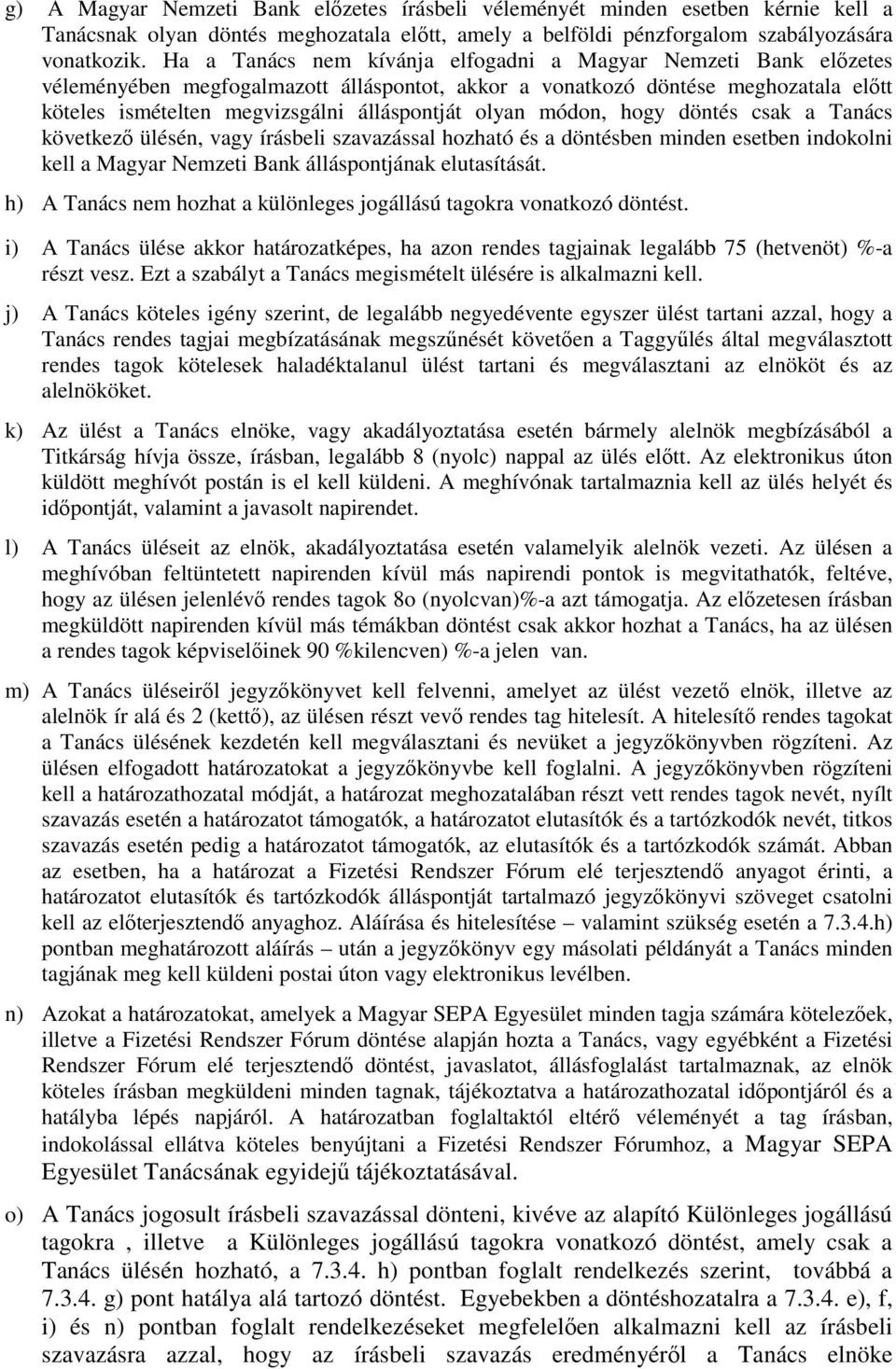 g) A Magyar Nemzeti Bank előzetes írásbeli véleményét minden esetben kérnie kell a Tanácsnak olyan döntés meghozatala előtt, amely a belföldi pénzforgalom szabályozására vonatkozik. Ha a Tanács nem kívánja elfogadni a Magyar Nemzeti Bank előzetes véleményében megfogalmazott álláspontot, akkor a vonatkozó döntése meghozatala előtt köteles ismételten megvizsgálni álláspontját olyan módon, hogy döntés csak a Tanács következő ülésén, vagy írásbeli szavazással hozható és a döntésben minden esetben indokolni kell a Magyar Nemzeti Bank álláspontjának elutasítását.

h) A Tanács nem hozhat a különleges jogállású tagokra vonatkozó döntést.

i) A Tanács ülése akkor határozatképes, ha azon rendes tagjainak legalább 75 (hetvenöt) %-a részt vesz. Ezt a szabályt a Tanács megismételt ülésére is alkalmazni kell.

j) A Tanács köteles igény szerint, de legalább negyedévente egyszer ülést tartani azzal, hogy a Tanács rendes tagjai megbízatásának megszűnését követően a Taggyűlés által megválasztott rendes tagok kötelesek haladéktalanul ülést tartani és megválasztani az elnököt és az alelnököket.

k) Az ülést a Tanács elnöke, vagy akadályoztatása esetén bármely alelnök megbízásából a Titkárság hívja össze, írásban, legalább 8 (nyolc) nappal az ülés előtt. Az elektronikus úton küldött meghívót postán is el kell küldeni. A meghívónak tartalmaznia kell az ülés helyét és időpontját, valamint a javasolt napirendet.

l) A Tanács üléseit az elnök, akadályoztatása esetén valamelyik alelnök vezeti. Az ülésen a meghívóban feltüntetett napirenden kívül más napirendi pontok is megvitathatók, feltéve, hogy az ülésen jelenlévő rendes tagok 8o (nyolcvan)%-a azt támogatja. Az előzetesen írásban megküldött napirenden kívül más témákban döntést csak akkor hozhat a Tanács, ha az ülésen a rendes tagok képviselőinek 90 %kilencven) %-a jelen van.

m) A Tanács üléseiről jegyzőkönyvet kell felvenni, amelyet az ülést vezető elnök, illetve az alelnök ír alá és 2 (kettő), az ülésen részt vevő rendes tag hitelesít. A hitelesítő rendes tagokat a Tanács ülésének kezdetén kell megválasztani és nevüket a jegyzőkönyvben rögzíteni. Az ülésen elfogadott határozatokat a jegyzőkönyvbe kell foglalni. A jegyzőkönyvben rögzíteni kell a határozathozatal módját, a határozat meghozatalában részt vett rendes tagok nevét, nyílt szavazás esetén a határozatot támogatók, a határozatot elutasítók és a tartózkodók nevét, titkos szavazás esetén pedig a határozatot támogatók, az elutasítók és a tartózkodók számát. Abban az esetben, ha a határozat a Fizetési Rendszer Fórum elé terjesztendő anyagot érinti, a határozatot elutasítók és tartózkodók álláspontját tartalmazó jegyzőkönyvi szöveget csatolni kell az előterjesztendő anyaghoz. Aláírása és hitelesítése – valamint szükség esetén a 7.3.4.h) pontban meghatározott aláírás – után a jegyzőkönyv egy másolati példányát a Tanács minden tagjának meg kell küldeni postai úton vagy elektronikus levélben.

n) Azokat a határozatokat, amelyek a Magyar SEPA Egyesület minden tagja számára kötelezőek, illetve a Fizetési Rendszer Fórum döntése alapján hozta a Tanács, vagy egyébként a Fizetési Rendszer Fórum elé terjesztendő döntést, javaslatot, állásfoglalást tartalmaznak, az elnök köteles írásban megküldeni minden tagnak, tájékoztatva a határozathozatal időpontjáról és a hatályba lépés napjáról. A határozatban foglaltaktól eltérő véleményét a tag írásban, indokolással ellátva köteles benyújtani a Fizetési Rendszer Fórumhoz, a Magyar SEPA Egyesület Tanácsának egyidejű tájékoztatásával.

o) A Tanács jogosult írásbeli szavazással dönteni, kivéve az alapító Különleges jogállású tagokra , illetve a Különleges jogállású tagokra vonatkozó döntést, amely csak a Tanács ülésén hozható, a 7.3.4. h) pontban foglalt rendelkezés szerint, továbbá a 7.3.4. g) pont hatálya alá tartozó döntést. Egyebekben a döntéshozatalra a 7.3.4. e), f, i) és n) pontban foglalt rendelkezéseket megfelelően alkalmazni kell az írásbeli szavazásra azzal, hogy az írásbeli szavazás eredményéről a Tanács elnöke